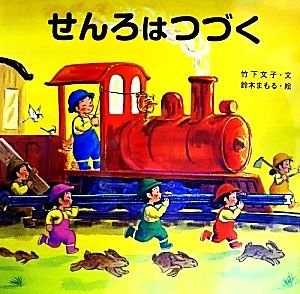 せんろはつづく

竹下文子・文
鈴木まもる・絵